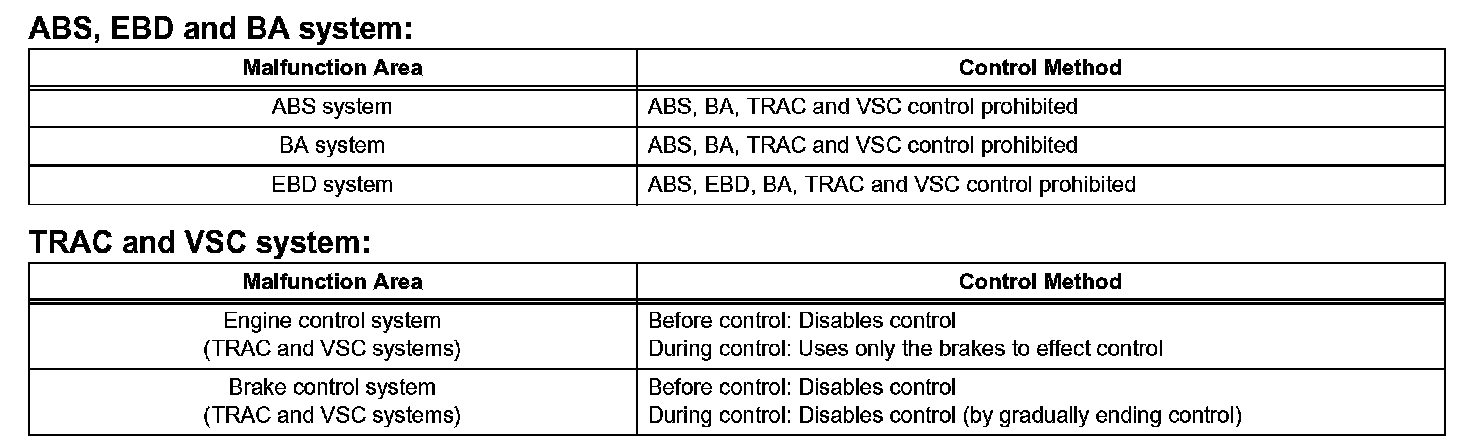 ABS, EBD and BA system:

| Malfunction Area | Control Method |
|---|---|
| ABS system | ABS, BA, TRAC and VSC control prohibited |
| BA system | ABS, BA, TRAC and VSC control prohibited |
| EBD system | ABS, EBD, BA, TRAC and VSC control prohibited |

TRAC and VSC system:

| Malfunction Area | Control Method |
|---|---|
| Engine control system (TRAC and VSC systems) | Before control: Disables control During control: Uses only the brakes to effect control |
| Brake control system (TRAC and VSC systems) | Before control: Disables control During control: Disables control (by gradually ending control) |